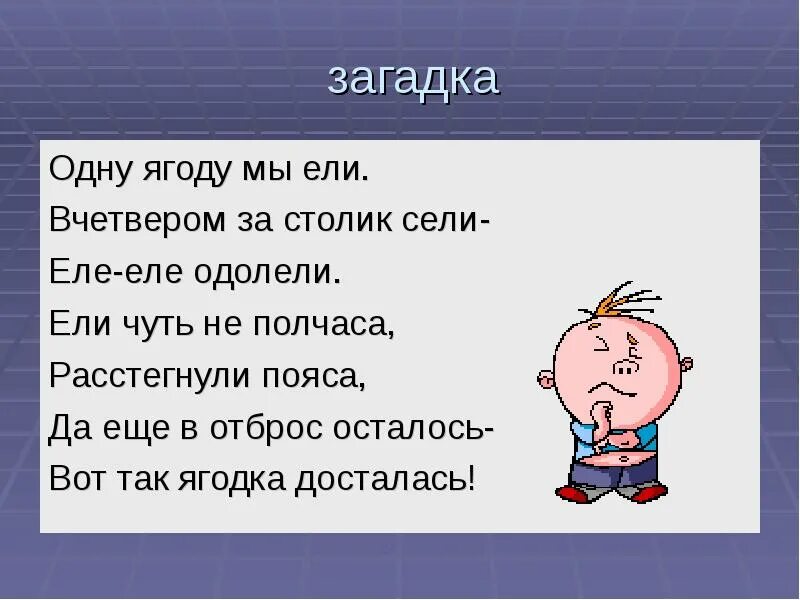 загадка

Одну ягоду мы ели.
Вчетвером за столик сели-
Еле-еле одолели.
Ели чуть не полчаса,
Расстегнули пояса,
Да еще в отброс осталось-
Вот так ягодка досталась!